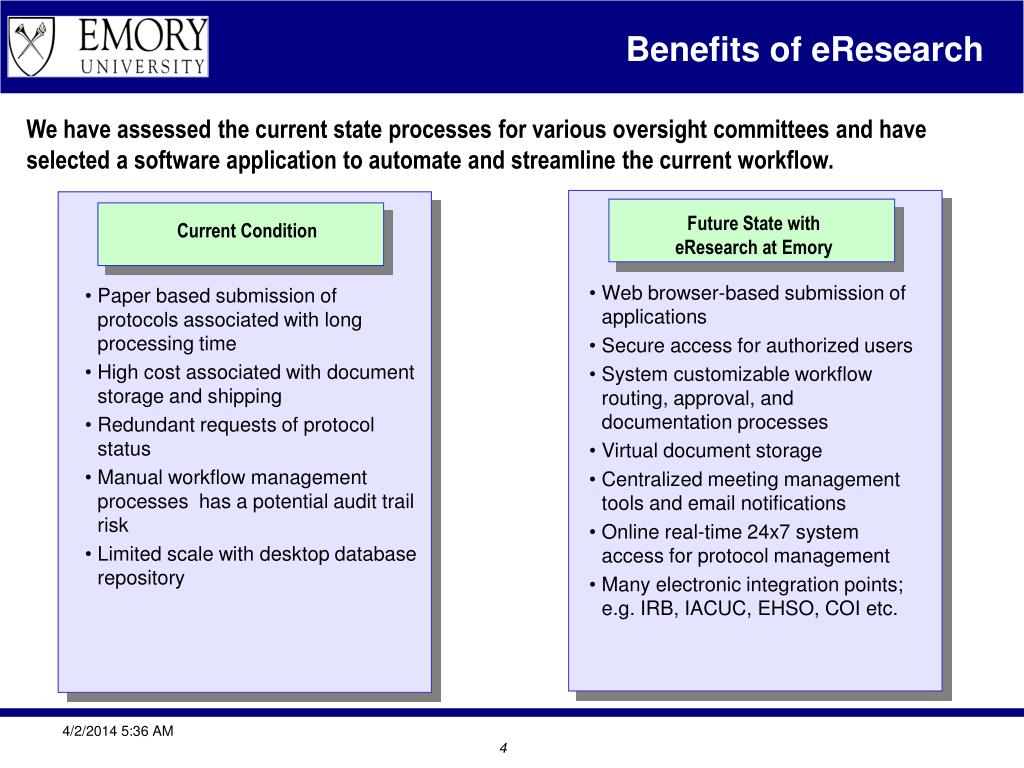 EMORY UNIVERSITY

Benefits of eResearch

We have assessed the current state processes for various oversight committees and have selected a software application to automate and streamline the current workflow.

Current Condition

• Paper based submission of protocols associated with long processing time
• High cost associated with document storage and shipping
• Redundant requests of protocol status
• Manual workflow management processes has a potential audit trail risk
• Limited scale with desktop database repository

Future State with eResearch at Emory

• Web browser-based submission of applications
• Secure access for authorized users
• System customizable workflow routing, approval, and documentation processes
• Virtual document storage
• Centralized meeting management tools and email notifications
• Online real-time 24x7 system access for protocol management
• Many electronic integration points; e.g. IRB, IACUC, EHSO, COI etc.

4/2/2014 5:36 AM

4